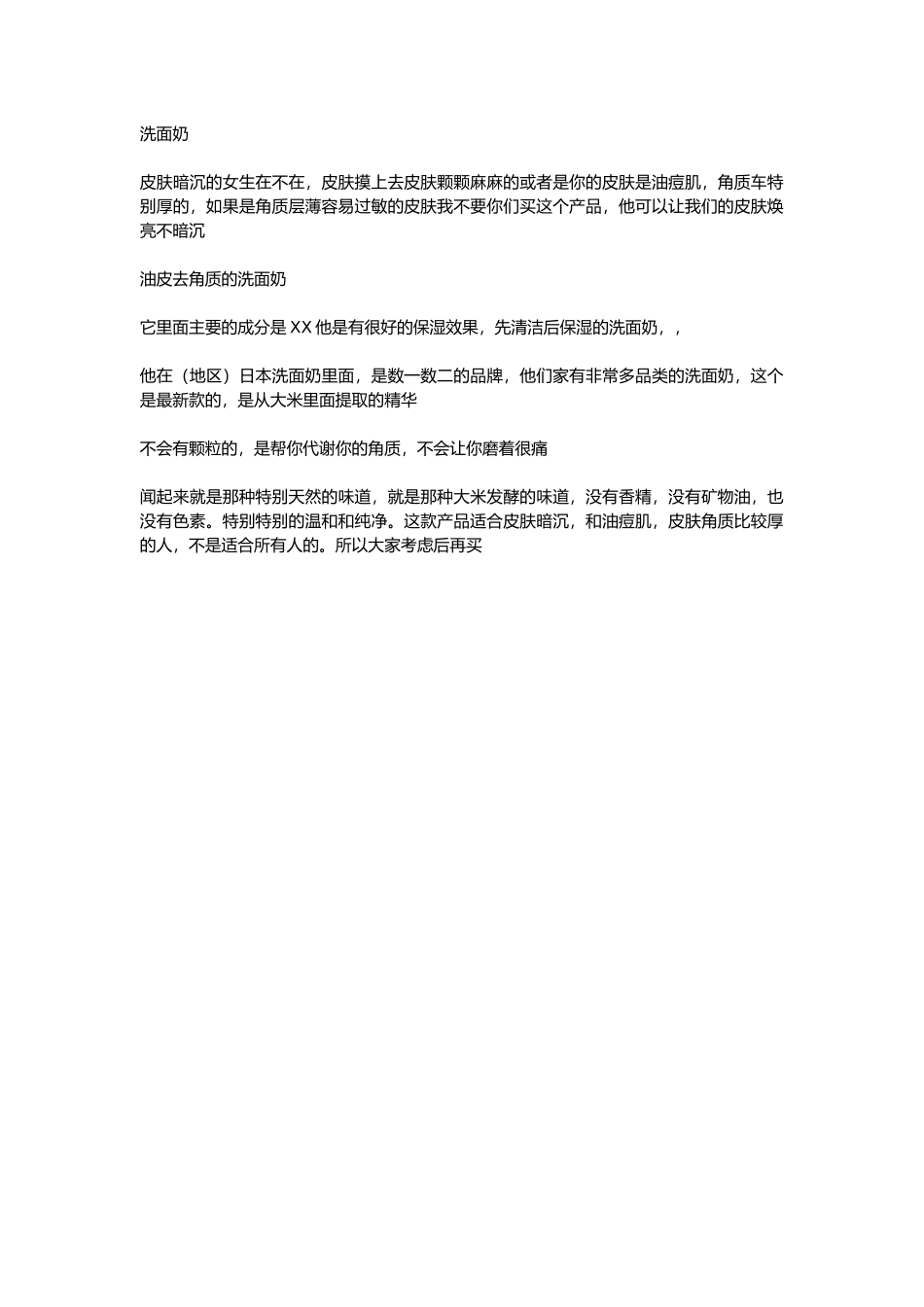 洗面奶

皮肤暗沉的女生在不在，皮肤摸上去皮肤颗颗麻麻的或者是你的皮肤是油痘肌，角质车特别厚的，如果是角质层薄容易过敏的皮肤我不要你们买这个产品，他可以让我们的皮肤焕亮不暗沉

油皮去角质的洗面奶

它里面主要的成分是 XX 他是有很好的保湿效果，先清洁后保湿的洗面奶，，

他在（地区）日本洗面奶里面，是数一数二的品牌，他们家有非常多品类的洗面奶，这个是最新款的，是从大米里面提取的精华

不会有颗粒的，是帮你代谢你的角质，不会让你磨着很痛

闻起来就是那种特别天然的味道，就是那种大米发酵的味道，没有香精，没有矿物油，也没有色素。特别特别的温和和纯净。这款产品适合皮肤暗沉，和油痘肌，皮肤角质比较厚的人，不是适合所有人的。所以大家考虑后再买